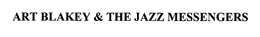 ART BLAKEY & THE JAZZ MESSENGERS